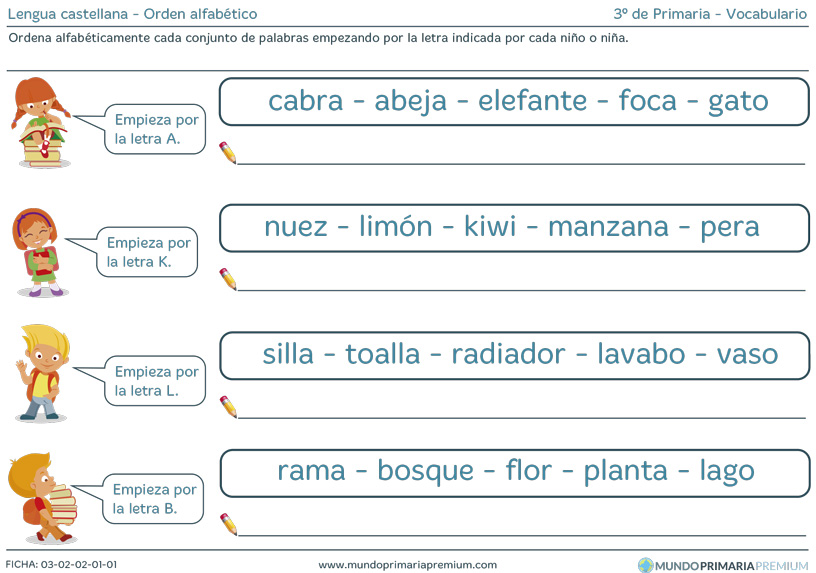 Lengua castellana - Orden alfabético

3º de Primaria - Vocabulario

Ordena alfabéticamente cada conjunto de palabras empezando por la letra indicada por cada niño o niña.

Empieza por la letra A.

cabra - abeja - elefante - foca - gato

____

Empieza por la letra K.

nuez - limón - kiwi - manzana - pera

____

Empieza por la letra L.

silla - toalla - radiador - lavabo - vaso

____

Empieza por la letra B.

rama - bosque - flor - planta - lago

____

FICHA: 03-02-02-01-01

www.mundoprimariapremium.com

MUNDOPRIMARIAPREMIUM